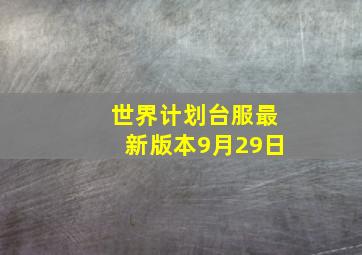 世界计划台服最新版本9月29日